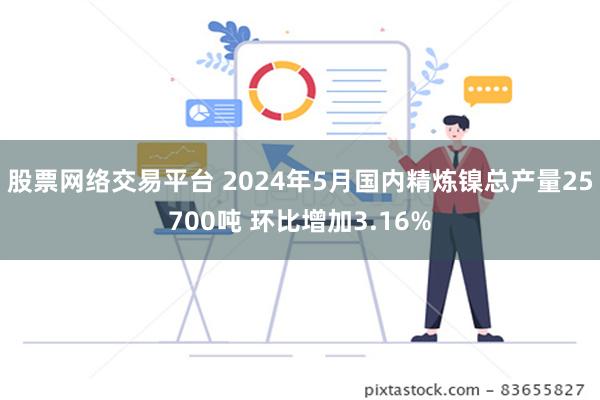 股票网络交易平台 2024年5月国内精炼镍总产量25700吨 环比增加3.16%

pixtastock.com - 83655827